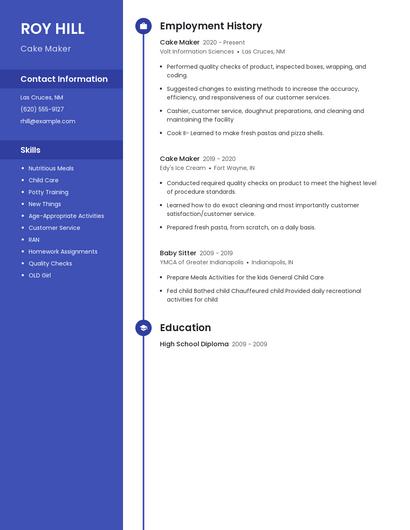 ROY HILL

Cake Maker

Contact Information

Las Cruces, NM

(620) 555-9127

rhill@example.com

Skills

- Nutritious Meals
- Child Care
- Potty Training
- New Things
- Age-Appropriate Activities
- Customer Service
- RAN
- Homework Assignments
- Quality Checks
- OLD Girl

Employment History

Cake Maker 2020 - Present
Volt Information Sciences • Las Cruces, NM

- Performed quality checks of product, inspected boxes, wrapping, and coding.
- Suggested changes to existing methods to increase the accuracy, efficiency, and responsiveness of our customer services.
- Cashier, customer service, doughnut preparations, and cleaning and maintaining the facility
- Cook II- Learned to make fresh pastas and pizza shells.

Cake Maker 2019 - 2020
Edy's Ice Cream • Fort Wayne, IN

- Conducted required quality checks on product to meet the highest level of procedure standards.
- Learned how to do exact cleaning and most importantly customer satisfaction/customer service.
- Prepared fresh pasta, from scratch, on a daily basis.

Baby Sitter 2009 - 2019
YMCA of Greater Indianapolis • Indianapolis, IN

- Prepare Meals Activities for the kids General Child Care
- Fed child Bathed child Chauffeured child Provided daily recreational activities for child

Education

High School Diploma 2009 - 2009